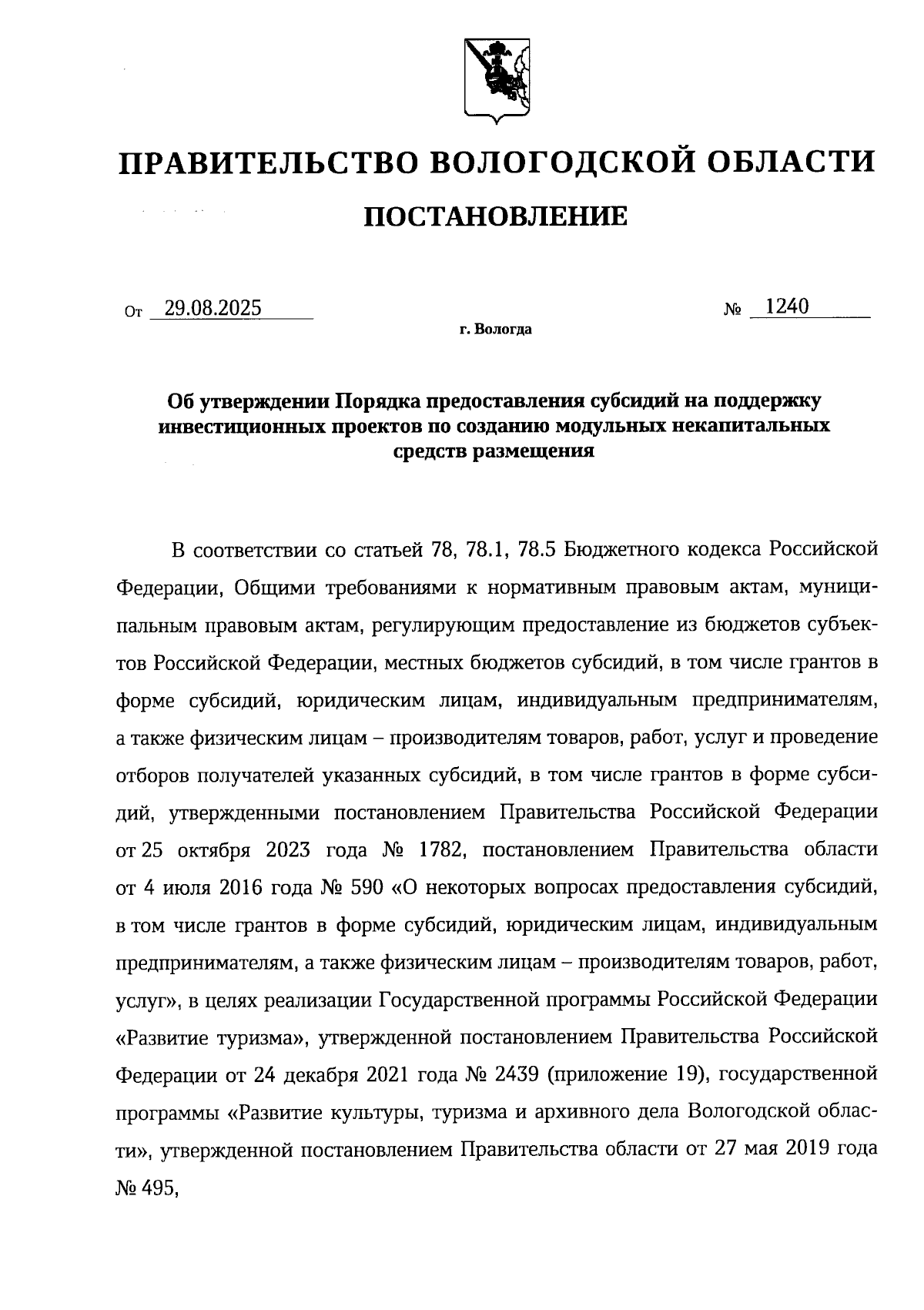 ПРАВИТЕЛЬСТВО ВОЛОГОДСКОЙ ОБЛАСТИ

ПОСТАНОВЛЕНИЕ

От 29.08.2025 № 1240

г. Вологда

Об утверждении Порядка предоставления субсидий на поддержку инвестиционных проектов по созданию модульных некапитальных средств размещения

В соответствии со статьей 78, 78.1, 78.5 Бюджетного кодекса Российской Федерации, Общими требованиями к нормативным правовым актам, муниципальным правовым актам, регулирующим предоставление из бюджетов субъектов Российской Федерации, местных бюджетов субсидий, в том числе грантов в форме субсидий, юридическим лицам, индивидуальным предпринимателям, а также физическим лицам – производителям товаров, работ, услуг и проведение отборов получателей указанных субсидий, в том числе грантов в форме субсидий, утвержденными постановлением Правительства Российской Федерации от 25 октября 2023 года № 1782, постановлением Правительства области от 4 июля 2016 года № 590 «О некоторых вопросах предоставления субсидий, в том числе грантов в форме субсидий, юридическим лицам, индивидуальным предпринимателям, а также физическим лицам – производителям товаров, работ, услуг», в целях реализации Государственной программы Российской Федерации «Развитие туризма», утвержденной постановлением Правительства Российской Федерации от 24 декабря 2021 года № 2439 (приложение 19), государственной программы «Развитие культуры, туризма и архивного дела Вологодской области», утвержденной постановлением Правительства области от 27 мая 2019 года № 495,